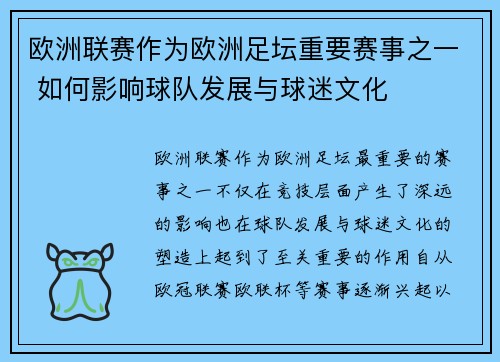 欧洲联赛作为欧洲足坛重要赛事之一 如何影响球队发展与球迷文化

欧洲联赛作为欧洲足坛最重要的赛事之一不仅在竞技层面产生了深远的影响也在球队发展与球迷文化的塑造上起到了至关重要的作用自从欧冠联赛欧联杯等赛事逐渐兴起以